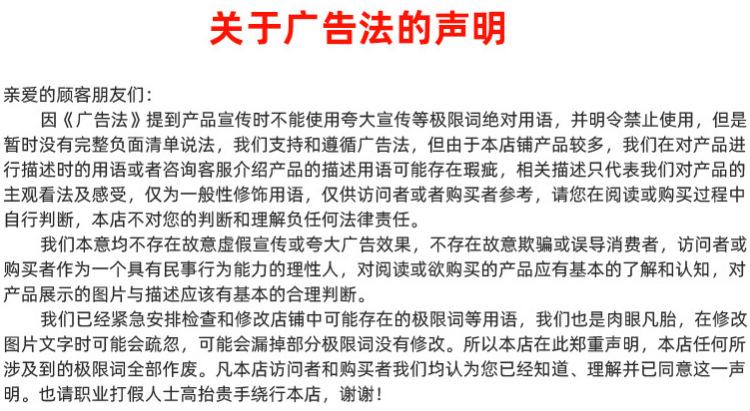 关于广告法的声明

亲爱的顾客朋友们：

因《广告法》提到产品宣传时不能使用夸大宣传等极限词绝对用语，并明令禁止使用，但是暂时没有完整负面清单说法，我们支持和遵循广告法，但由于本店铺产品较多，我们在对产品进行描述时的用语或者咨询客服介绍产品的描述用语可能存在瑕疵，相关描述只代表我们对产品的主观看法及感受，仅为一般性修饰用语，仅供访问者或者购买者参考，请您在阅读或购买过程中自行判断，本店不对您的判断和理解负任何法律责任。

我们本意均不存在故意虚假宣传或夸大广告效果，不存在故意欺骗或误导消费者，访问者或购买者作为一个具有民事行为能力的理性人，对阅读或欲购买的产品应有基本的了解和认知，对产品展示的图片与描述应该有基本的合理判断。

我们已经紧急安排检查和修改店铺中可能存在的极限词等用语，我们也是肉眼凡胎，在修改图片文字时可能会疏忽，可能会漏掉部分极限词没有修改。所以本店在此郑重声明，本店任何所涉及到的极限词全部作废。凡本店访问者和购买者我们均认为您已经知道、理解并已同意这一声明。也请职业打假人士高抬贵手绕行本店，谢谢！